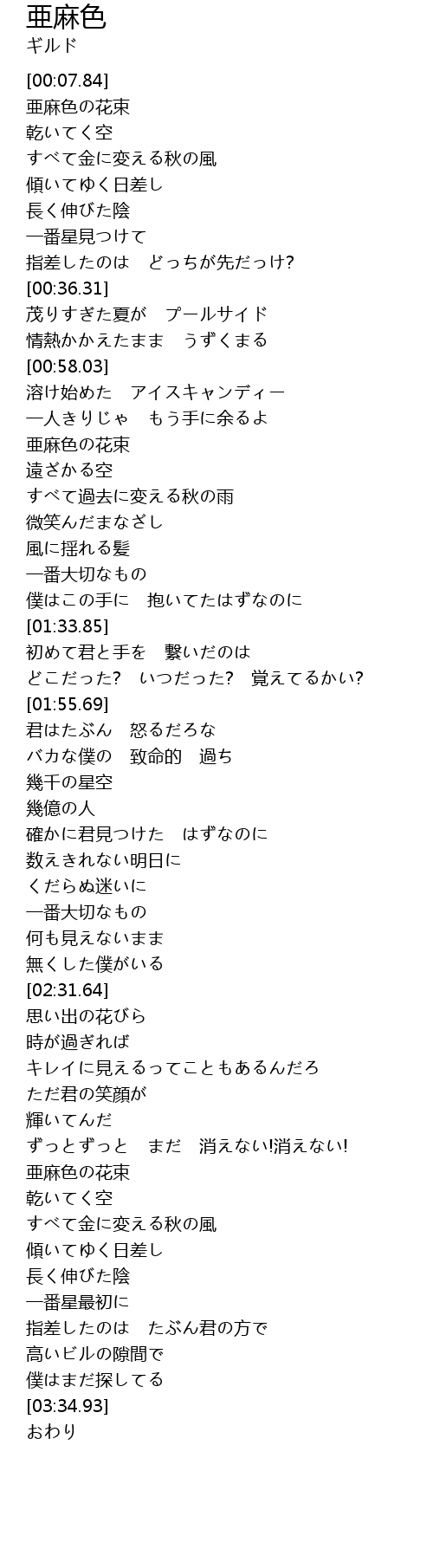 亜麻色
ギルド

[00:07.84]
亜麻色の花束
乾いてく空
すべて金に変える秋の風
傾いてゆく日差し
長く伸びた陰
一番星見つけて
指差したのは　どっちが先だっけ?
[00:36.31]
茂りすぎた夏が　プールサイド
情熱かかえたまま　うずくまる
[00:58.03]
溶け始めた　アイスキャンディー
一人きりじゃ　もう手に余るよ
亜麻色の花束
遠ざかる空
すべて過去に変える秋の雨
微笑んだまなざし
風に揺れる髪
一番大切なもの
僕はこの手に　抱いてたはずなのに
[01:33.85]
初めて君と手を　繋いだのは
どこだった?　いつだった?　覚えてるかい?
[01:55.69]
君はたぶん　怒るだろな
バカな僕の　致命的　過ち
幾千の星空
幾億の人
確かに君見つけた　はずなのに
数えきれない明日に
くだらぬ迷いに
一番大切なもの
何も見えないまま
無くした僕がいる
[02:31.64]
思い出の花びら
時が過ぎれば
キレイに見えるってこともあるんだろ
ただ君の笑顔が
輝いてんだ
ずっとずっと　まだ　消えない!消えない!
亜麻色の花束
乾いてく空
すべて金に変える秋の風
傾いてゆく日差し
長く伸びた陰
一番星最初に
指差したのは　たぶん君の方で
高いビルの隙間で
僕はまだ探してる
[03:34.93]
おわり